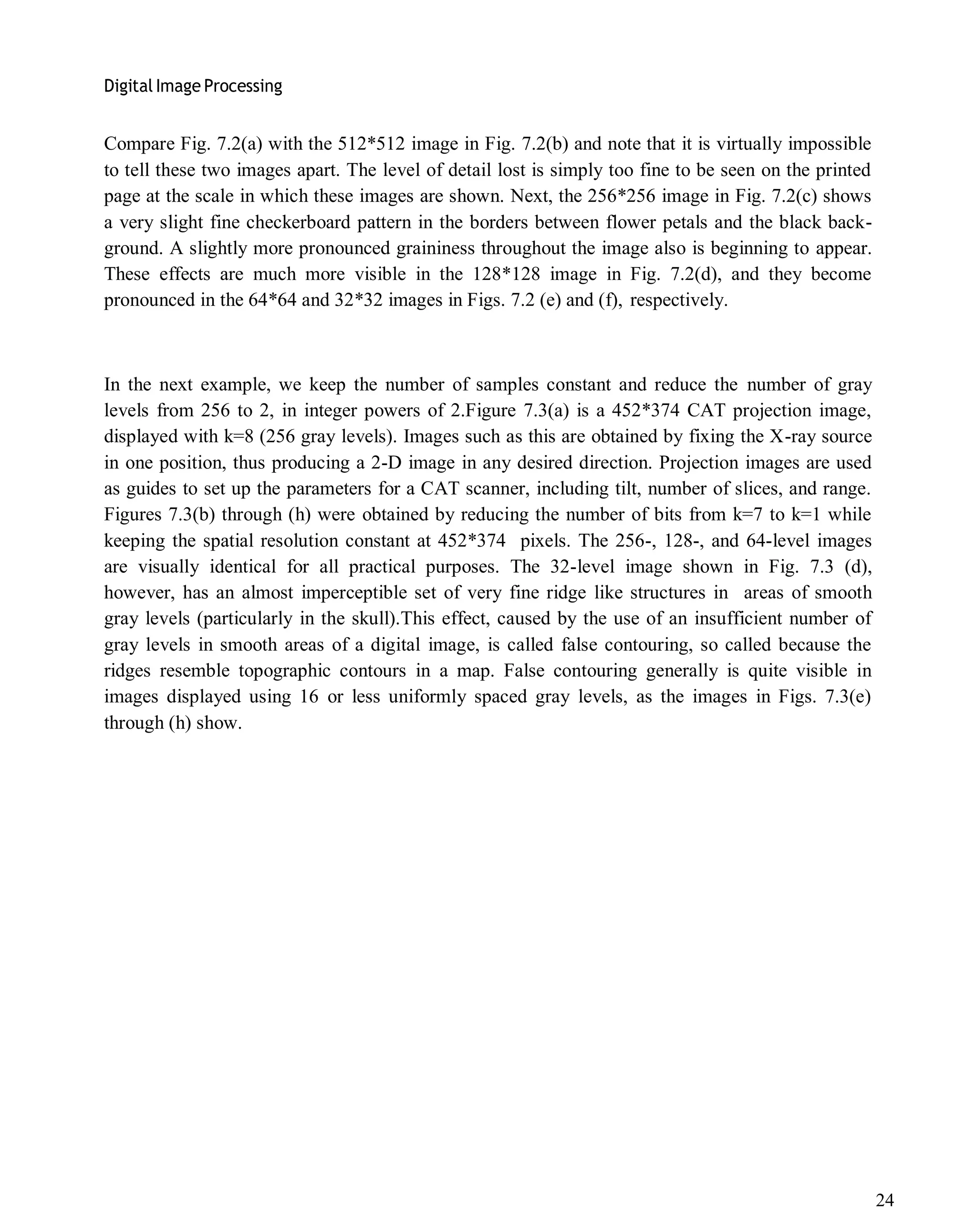 Digital Image Processing

Compare Fig. 7.2(a) with the 512*512 image in Fig. 7.2(b) and note that it is virtually impossible to tell these two images apart. The level of detail lost is simply too fine to be seen on the printed page at the scale in which these images are shown. Next, the 256*256 image in Fig. 7.2(c) shows a very slight fine checkerboard pattern in the borders between flower petals and the black background. A slightly more pronounced graininess throughout the image also is beginning to appear. These effects are much more visible in the 128*128 image in Fig. 7.2(d), and they become pronounced in the 64*64 and 32*32 images in Figs. 7.2 (e) and (f), respectively.

In the next example, we keep the number of samples constant and reduce the number of gray levels from 256 to 2, in integer powers of 2.Figure 7.3(a) is a 452*374 CAT projection image, displayed with k=8 (256 gray levels). Images such as this are obtained by fixing the X-ray source in one position, thus producing a 2-D image in any desired direction. Projection images are used as guides to set up the parameters for a CAT scanner, including tilt, number of slices, and range. Figures 7.3(b) through (h) were obtained by reducing the number of bits from k=7 to k=1 while keeping the spatial resolution constant at 452*374 pixels. The 256-, 128-, and 64-level images are visually identical for all practical purposes. The 32-level image shown in Fig. 7.3 (d), however, has an almost imperceptible set of very fine ridge like structures in areas of smooth gray levels (particularly in the skull).This effect, caused by the use of an insufficient number of gray levels in smooth areas of a digital image, is called false contouring, so called because the ridges resemble topographic contours in a map. False contouring generally is quite visible in images displayed using 16 or less uniformly spaced gray levels, as the images in Figs. 7.3(e) through (h) show.

24